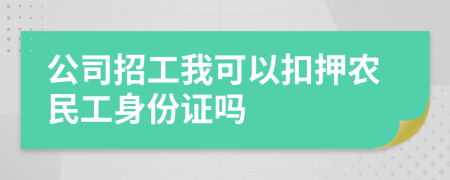 公司招工我可以扣押农民工身份证吗